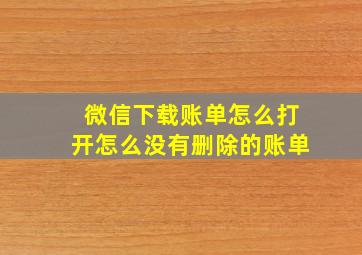 微信下载账单怎么打开怎么没有删除的账单